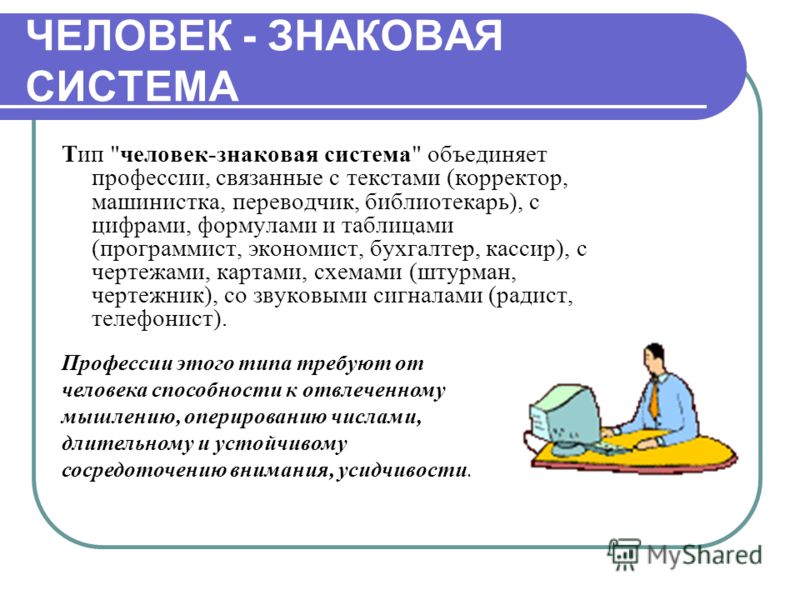 ЧЕЛОВЕК - ЗНАКОВАЯ СИСТЕМА

Тип "человек-знаковая система" объединяет профессии, связанные с текстами (корректор, машинистка, переводчик, библиотекарь), с цифрами, формулами и таблицами (программист, экономист, бухгалтер, кассир), с чертежами, картами, схемами (штурман, чертежник), со звуковыми сигналами (радист, телефонист).

Профессии этого типа требуют от человека способности к отвлеченному мышлению, оперированию числами, длительному и устойчивому сосредоточению внимания, усидчивости.

MyShared